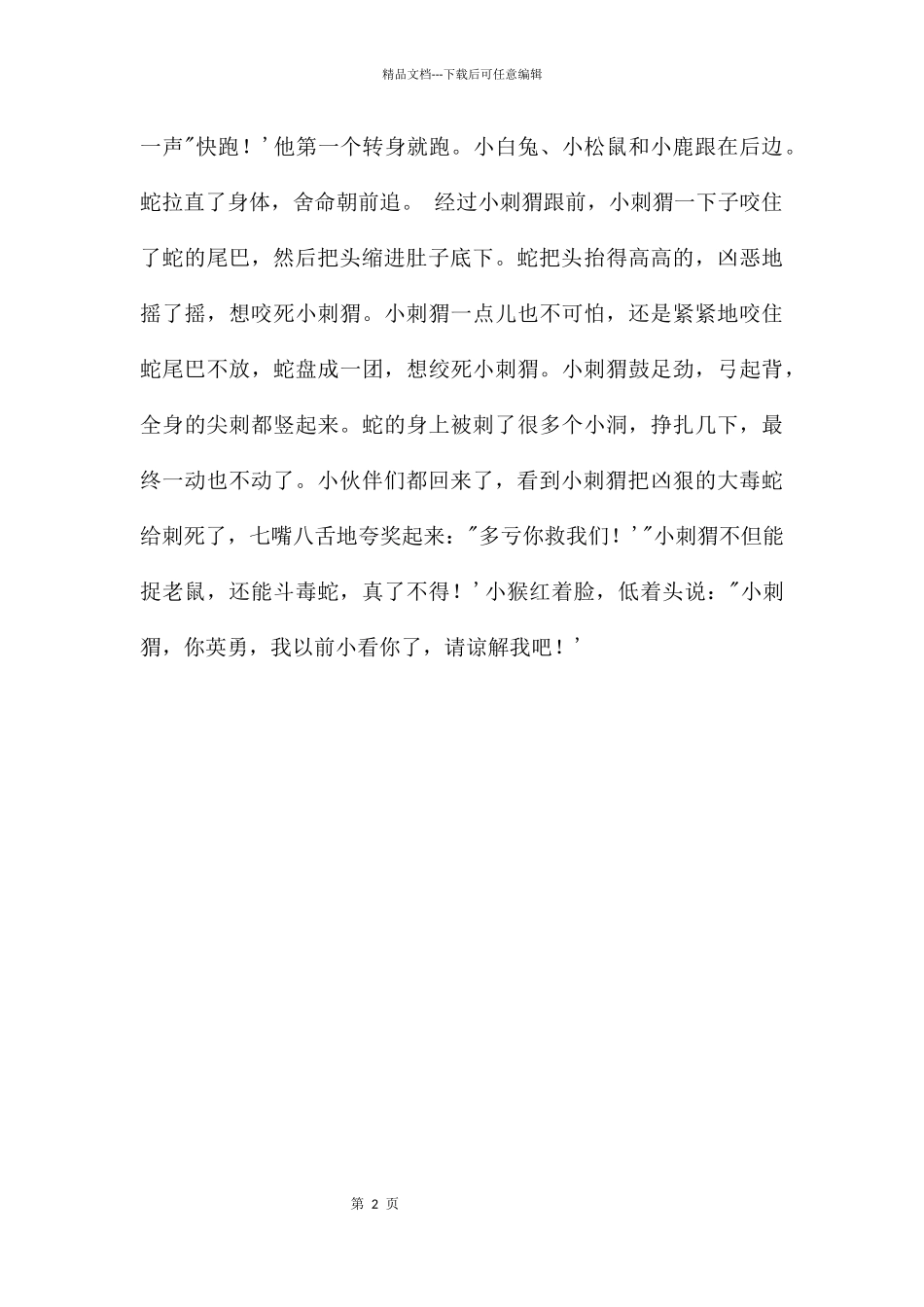 精品文档---下载后可任意编辑

一声"快跑！'他第一个转身就跑。小白兔、小松鼠和小鹿跟在后边。蛇拉直了身体，舍命朝前追。 经过小刺猬跟前，小刺猬一下子咬住了蛇的尾巴，然后把头缩进肚子底下。蛇把头抬得高高的，凶恶地摇了摇，想咬死小刺猬。小刺猬一点儿也不可怕，还是紧紧地咬住蛇尾巴不放，蛇盘成一团，想绞死小刺猬。小刺猬鼓足劲，弓起背，全身的尖刺都竖起来。蛇的身上被刺了很多个小洞，挣扎几下，最终一动也不动了。小伙伴们都回来了，看到小刺猬把凶狠的大毒蛇给刺死了，七嘴八舌地夸奖起来："多亏你救我们！'"小刺猬不但能捉老鼠，还能斗毒蛇，真了不得！'小猴红着脸，低着头说："小刺猬，你英勇，我以前小看你了，请谅解我吧！'

第 2 页